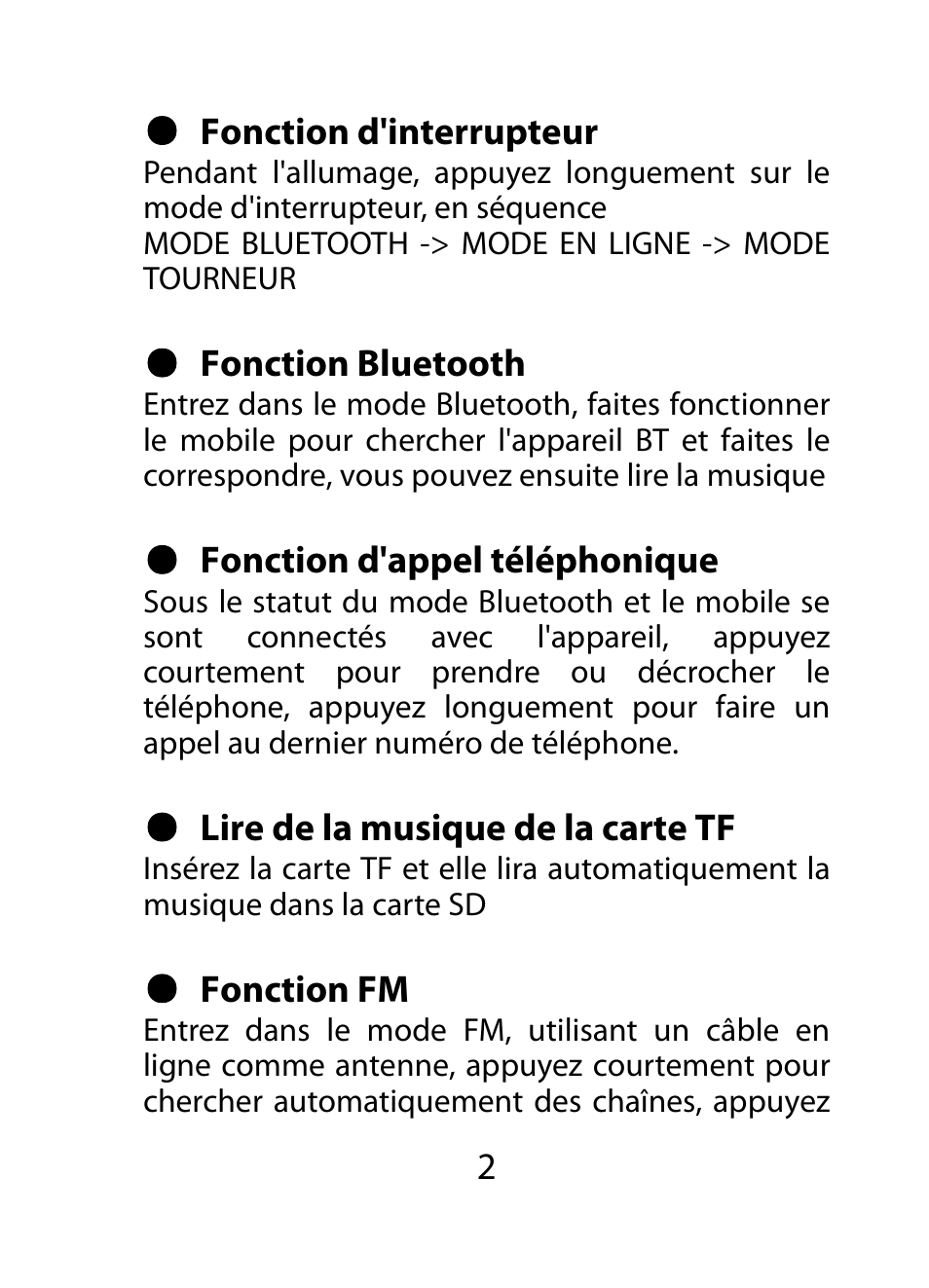 ● Fonction d'interrupteur
Pendant l'allumage, appuyez longuement sur le mode d'interrupteur, en séquence
MODE BLUETOOTH -> MODE EN LIGNE -> MODE TOURNEUR

● Fonction Bluetooth
Entrez dans le mode Bluetooth, faites fonctionner le mobile pour chercher l'appareil BT et faites le correspondre, vous pouvez ensuite lire la musique

● Fonction d'appel téléphonique
Sous le statut du mode Bluetooth et le mobile se sont connectés avec l'appareil, appuyez courtement pour prendre ou décrocher le téléphone, appuyez longuement pour faire un appel au dernier numéro de téléphone.

● Lire de la musique de la carte TF
Insérez la carte TF et elle lira automatiquement la musique dans la carte SD

● Fonction FM
Entrez dans le mode FM, utilisant un câble en ligne comme antenne, appuyez courtement pour chercher automatiquement des chaînes, appuyez

2